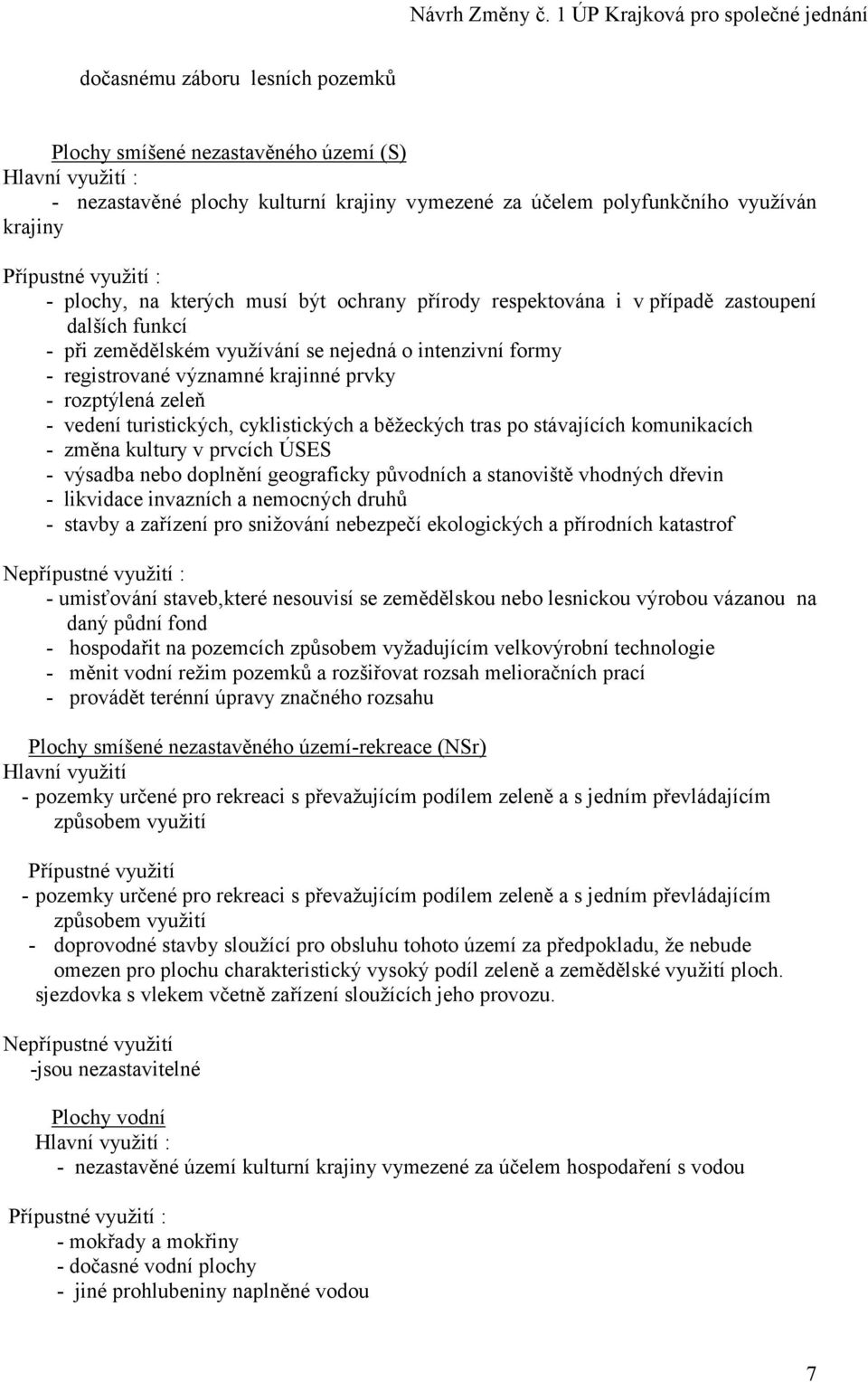 Návrh Změny č. 1 ÚP Krajková pro společné jednání

dočasnému záboru lesních pozemků

Plochy smíšené nezastavěného území (S)
Hlavní využití :
- nezastavěné plochy kulturní krajiny vymezené za účelem polyfunkčního využíván krajiny

Přípustné využití :
- plochy, na kterých musí být ochrany přírody respektována i v případě zastoupení dalších funkcí
- při zemědělském využívání se nejedná o intenzivní formy
- registrované významné krajinné prvky
- rozptýlená zeleň
- vedení turistických, cyklistických a běžeckých tras po stávajících komunikacích
- změna kultury v prvcích ÚSES
- výsadba nebo doplnění geograficky původních a stanoviště vhodných dřevin
- likvidace invazních a nemocných druhů
- stavby a zařízení pro snižování nebezpečí ekologických a přírodních katastrof

Nepřípustné využití :
- umisťování staveb,které nesouvisí se zemědělskou nebo lesnickou výrobou vázanou na daný půdní fond
- hospodařit na pozemcích způsobem vyžadujícím velkovýrobní technologie
- měnit vodní režim pozemků a rozšiřovat rozsah melioračních prací
- provádět terénní úpravy značného rozsahu

Plochy smíšené nezastavěného území-rekreace (NSr)
Hlavní využití
- pozemky určené pro rekreaci s převažujícím podílem zeleně a s jedním převládajícím způsobem využití

Přípustné využití
- pozemky určené pro rekreaci s převažujícím podílem zeleně a s jedním převládajícím způsobem využití
- doprovodné stavby sloužící pro obsluhu tohoto území za předpokladu, že nebude omezen pro plochu charakteristický vysoký podíl zeleně a zemědělské využití ploch.
sjezdovka s vlekem včetně zařízení sloužících jeho provozu.

Nepřípustné využití
-jsou nezastavitelné

Plochy vodní
Hlavní využití :
- nezastavěné území kulturní krajiny vymezené za účelem hospodaření s vodou

Přípustné využití :
- mokřady a mokřiny
- dočasné vodní plochy
- jiné prohlubeniny naplněné vodou

7